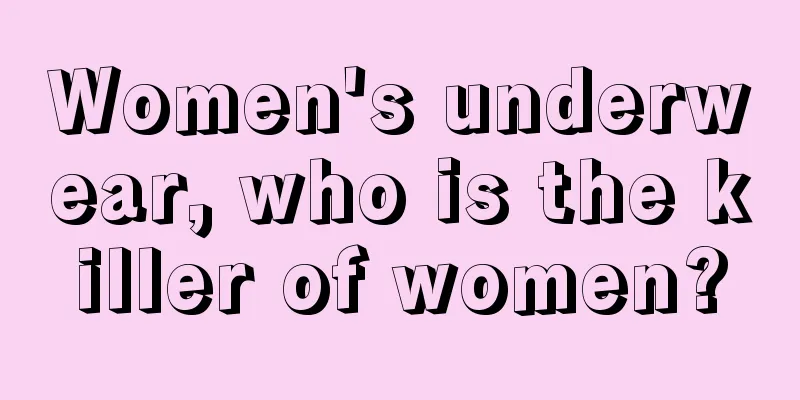 Women's underwear, who is the killer of women?